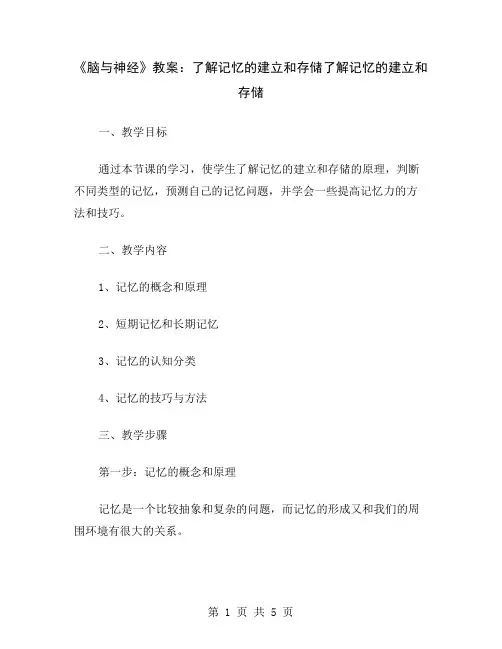 《脑与神经》教案：了解记忆的建立和存储了解记忆的建立和存储

一、教学目标

通过本节课的学习，使学生了解记忆的建立和存储的原理，判断不同类型的记忆，预测自己的记忆问题，并学会一些提高记忆力的方法和技巧。

二、教学内容

1、记忆的概念和原理

2、短期记忆和长期记忆

3、记忆的认知分类

4、记忆的技巧与方法

三、教学步骤

第一步：记忆的概念和原理

记忆是一个比较抽象和复杂的问题，而记忆的形成又和我们的周围环境有很大的关系。

第 1 页 共 5 页